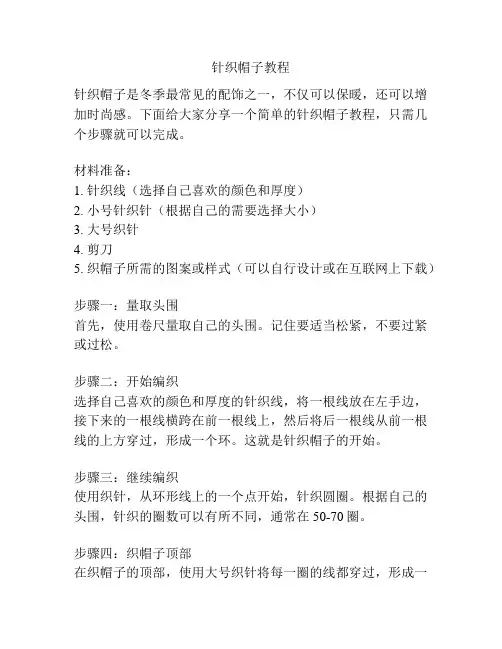 针织帽子教程

针织帽子是冬季最常见的配饰之一，不仅可以保暖，还可以增加时尚感。下面给大家分享一个简单的针织帽子教程，只需几个步骤就可以完成。

材料准备：
1. 针织线（选择自己喜欢的颜色和厚度）
2. 小号针织针（根据自己的需要选择大小）
3. 大号织针
4. 剪刀
5. 织帽子所需的图案或样式（可以自行设计或在互联网上下载）

步骤一：量取头围
首先，使用卷尺量取自己的头围。记住要适当松紧，不要过紧或过松。

步骤二：开始编织
选择自己喜欢的颜色和厚度的针织线，将一根线放在左手边，接下来的一根线横跨在前一根线上，然后将后一根线从前一根线的上方穿过，形成一个环。这就是针织帽子的开始。

步骤三：继续编织
使用织针，从环形线上的一个点开始，针织圆圈。根据自己的头围，针织的圈数可以有所不同，通常在 50-70 圈。

步骤四：织帽子顶部
在织帽子的顶部，使用大号织针将每一圈的线都穿过，形成一